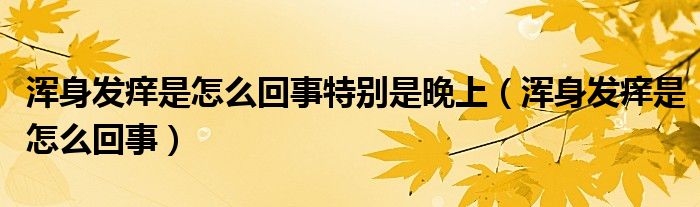 浑身发痒是怎么回事特别是晚上（浑身发痒是怎么回事）